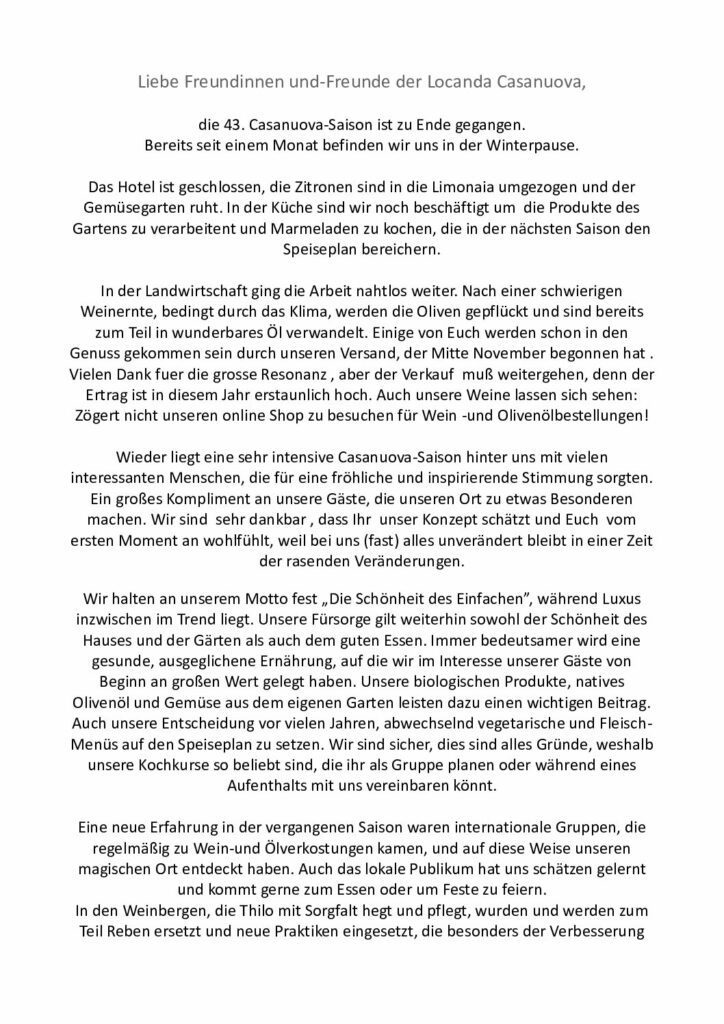 Liebe Freundinnen und-Freunde der Locanda Casanuova,

die 43. Casanuova-Saison ist zu Ende gegangen. Bereits seit einem Monat befinden wir uns in der Winterpause.

Das Hotel ist geschlossen, die Zitronen sind in die Limonaia umgezogen und der Gemüsegarten ruht. In der Küche sind wir noch beschäftigt um die Produkte des Gartens zu verarbeitent und Marmeladen zu kochen, die in der nächsten Saison den Speiseplan bereichern.

In der Landwirtschaft ging die Arbeit nahtlos weiter. Nach einer schwierigen Weinernte, bedingt durch das Klima, werden die Oliven gepflückt und sind bereits zum Teil in wunderbares Öl verwandelt. Einige von Euch werden schon in den Genuss gekommen sein durch unseren Versand, der Mitte November begonnen hat . Vielen Dank fuer die grosse Resonanz , aber der Verkauf muß weitergehen, denn der Ertrag ist in diesem Jahr erstaunlich hoch. Auch unsere Weine lassen sich sehen: Zögert nicht unseren online Shop zu besuchen für Wein -und Olivenölbestellungen!

Wieder liegt eine sehr intensive Casanuova-Saison hinter uns mit vielen interessanten Menschen, die für eine fröhliche und inspirierende Stimmung sorgten. Ein großes Kompliment an unsere Gäste, die unseren Ort zu etwas Besonderen machen. Wir sind sehr dankbar , dass Ihr unser Konzept schätzt und Euch vom ersten Moment an wohlfühlt, weil bei uns (fast) alles unverändert bleibt in einer Zeit der rasenden Veränderungen.

Wir halten an unserem Motto fest „Die Schönheit des Einfachen", während Luxus inzwischen im Trend liegt. Unsere Fürsorge gilt weiterhin sowohl der Schönheit des Hauses und der Gärten als auch dem guten Essen. Immer bedeutsamer wird eine gesunde, ausgeglichene Ernährung, auf die wir im Interesse unserer Gäste von Beginn an großen Wert gelegt haben. Unsere biologischen Produkte, natives Olivenöl und Gemüse aus dem eigenen Garten leisten dazu einen wichtigen Beitrag. Auch unsere Entscheidung vor vielen Jahren, abwechselnd vegetarische und Fleisch-Menüs auf den Speiseplan zu setzen. Wir sind sicher, dies sind alles Gründe, weshalb unsere Kochkurse so beliebt sind, die ihr als Gruppe planen oder während eines Aufenthalts mit uns vereinbaren könnt.

Eine neue Erfahrung in der vergangenen Saison waren internationale Gruppen, die regelmäßig zu Wein-und Ölverkostungen kamen, und auf diese Weise unseren magischen Ort entdeckt haben. Auch das lokale Publikum hat uns schätzen gelernt und kommt gerne zum Essen oder um Feste zu feiern.
In den Weinbergen, die Thilo mit Sorgfalt hegt und pflegt, wurden und werden zum Teil Reben ersetzt und neue Praktiken eingesetzt, die besonders der Verbesserung